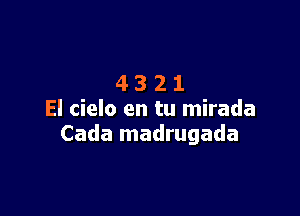 4 3 2 1
El cielo en tu mirada
Cada madrugada